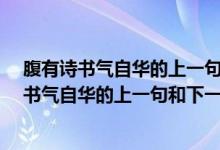 腹有诗书气自华的上一句
书气自华的上一句和下一